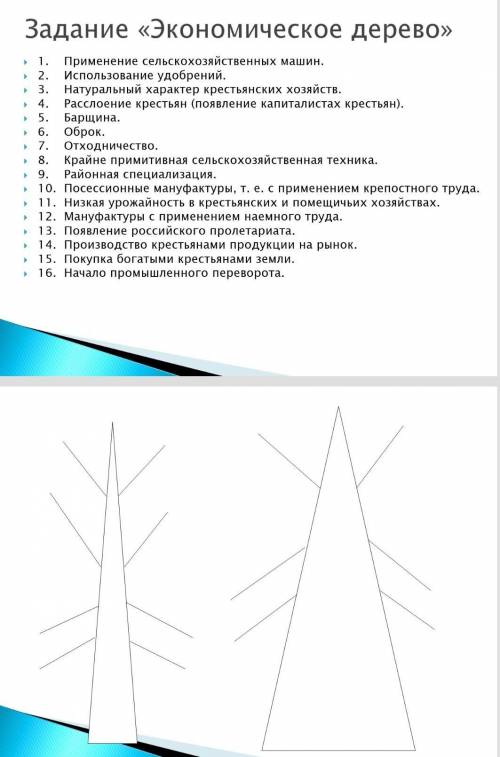 Задание «Экономическое дерево»

1. Применение сельскохозяйственных машин.
2. Использование удобрений.
3. Натуральный характер крестьянских хозяйств.
4. Расслоение крестьян (появление капиталистах крестьян).
5. Барщина.
6. Оброк.
7. Отходничество.
8. Крайне примитивная сельскохозяйственная техника.
9. Районная специализация.
10. Посессионные мануфактуры, т. е. с применением крепостного труда.
11. Низкая урожайность в крестьянских и помещичьих хозяйствах.
12. Мануфактуры с применением наемного труда.
13. Появление российского пролетариата.
14. Производство крестьянами продукции на рынок.
15. Покупка богатыми крестьянами земли.
16. Начало промышленного переворота.